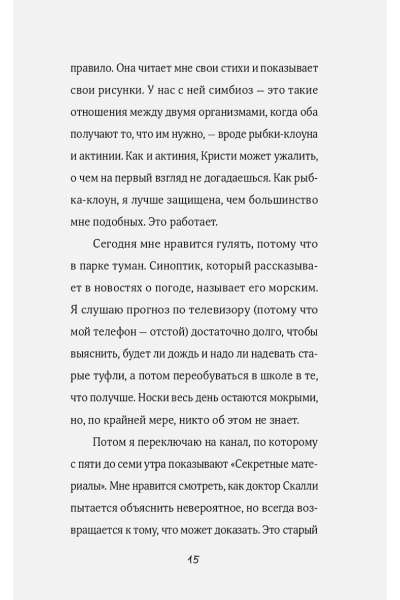 правило. Она читает мне свои стихи и показывает свои рисунки. У нас с ней симбиоз — это такие отношения между двумя организмами, когда оба получают то, что им нужно, — вроде рыбки-клоуна и актинии. Как и актиния, Кристи может ужалить, о чем на первый взгляд не догадаешься. Как рыбка-клоун, я лучше защищена, чем большинство мне подобных. Это работает.

Сегодня мне нравится гулять, потому что в парке туман. Синоптик, который рассказывает в новостях о погоде, называет его морским. Я слушаю прогноз по телевизору (потому что мой телефон — отстой) достаточно долго, чтобы выяснить, будет ли дождь и надо ли надевать старые туфли, а потом переобуваться в школе в те, что получше. Носки весь день остаются мокрыми, но, по крайней мере, никто об этом не знает.

Потом я переключаю на канал, по которому с пяти до семи утра показывают «Секретные материалы». Мне нравится смотреть, как доктор Скалли пытается объяснить невероятное, но всегда возвращается к тому, что может доказать. Это старый

15